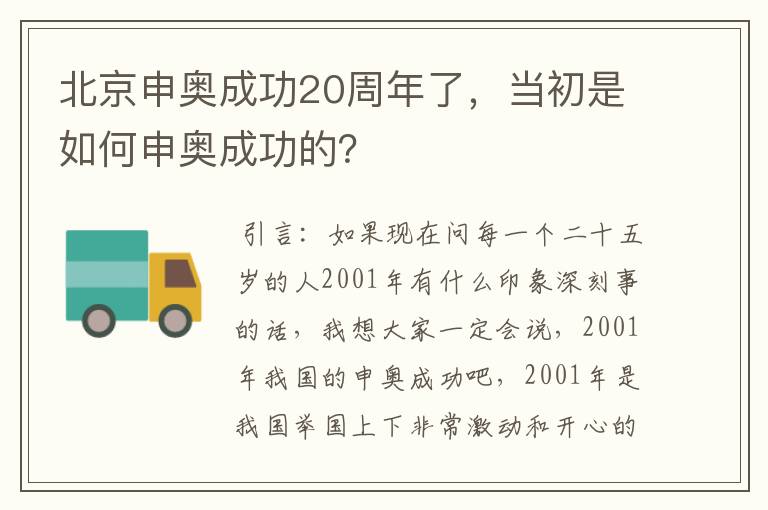 北京申奥成功20周年了，当初是如何申奥成功的？

引言：如果现在问每一个二十五岁的人2001年有什么印象深刻事的话，我想大家一定会说，2001年我国的申奥成功吧，2001年是我国举国上下非常激动和开心的